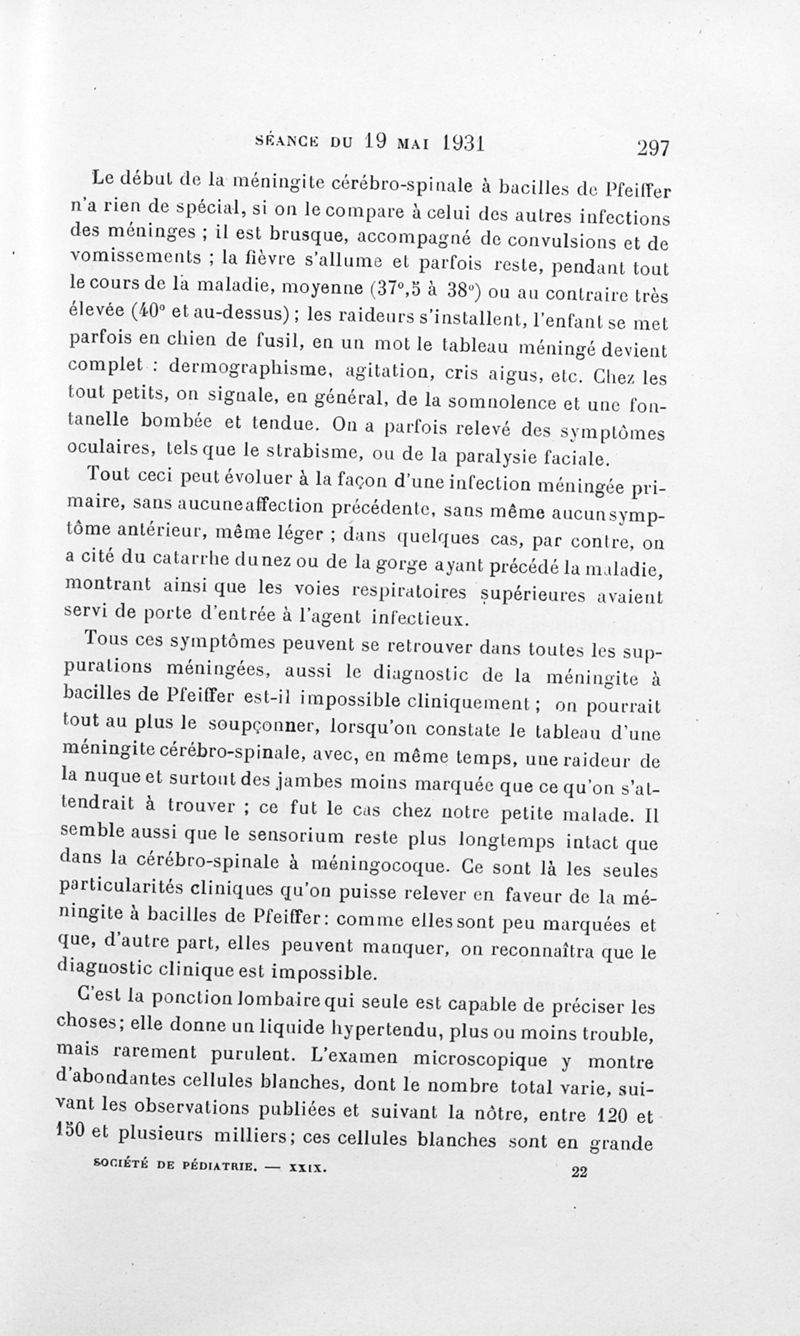 SÉANCE DU 19 MAI 1931 297

Le début de la méningite cérébro-spinale à bacilles de Pfeiffer n'a rien de spécial, si on le compare à celui des autres infections des méninges ; il est brusque, accompagné de convulsions et de vomissements ; la fièvre s'allume et parfois reste, pendant tout le cours de la maladie, moyenne (37°,5 à 38°) ou au contraire très élevée (40° et au-dessus) ; les raideurs s'installent, l'enfant se met parfois en chien de fusil, en un mot le tableau méningé devient complet : dermographisme, agitation, cris aigus, etc. Chez les tout petits, on signale, en général, de la somnolence et une fontanelle bombée et tendue. On a parfois relevé des symptômes oculaires, tels que le strabisme, ou de la paralysie faciale.

Tout ceci peut évoluer à la façon d'une infection méningée primaire, sans aucune affection précédente, sans même aucun symptôme antérieur, même léger ; dans quelques cas, par contre, on a cité du catarrhe du nez ou de la gorge ayant précédé la maladie, montrant ainsi que les voies respiratoires supérieures avaient servi de porte d'entrée à l'agent infectieux.

Tous ces symptômes peuvent se retrouver dans toutes les suppurations méningées, aussi le diagnostic de la méningite à bacilles de Pfeiffer est-il impossible cliniquement ; on pourrait tout au plus le soupçonner, lorsqu'on constate le tableau d'une méningite cérébro-spinale, avec, en même temps, une raideur de la nuque et surtout des jambes moins marquée que ce qu'on s'attendrait à trouver ; ce fut le cas chez notre petite malade. Il semble aussi que le sensorium reste plus longtemps intact que dans la cérébro-spinale à méningocoque. Ce sont là les seules particularités cliniques qu'on puisse relever en faveur de la méningite à bacilles de Pfeiffer : comme elles sont peu marquées et que, d'autre part, elles peuvent manquer, on reconnaîtra que le diagnostic clinique est impossible.

C'est la ponction lombaire qui seule est capable de préciser les choses ; elle donne un liquide hypertendu, plus ou moins trouble, mais rarement purulent. L'examen microscopique y montre d'abondantes cellules blanches, dont le nombre total varie, suivant les observations publiées et suivant la nôtre, entre 120 et 150 et plusieurs milliers ; ces cellules blanches sont en grande

SOCIÉTÉ DE PÉDIATRIE. — XXIX. 22